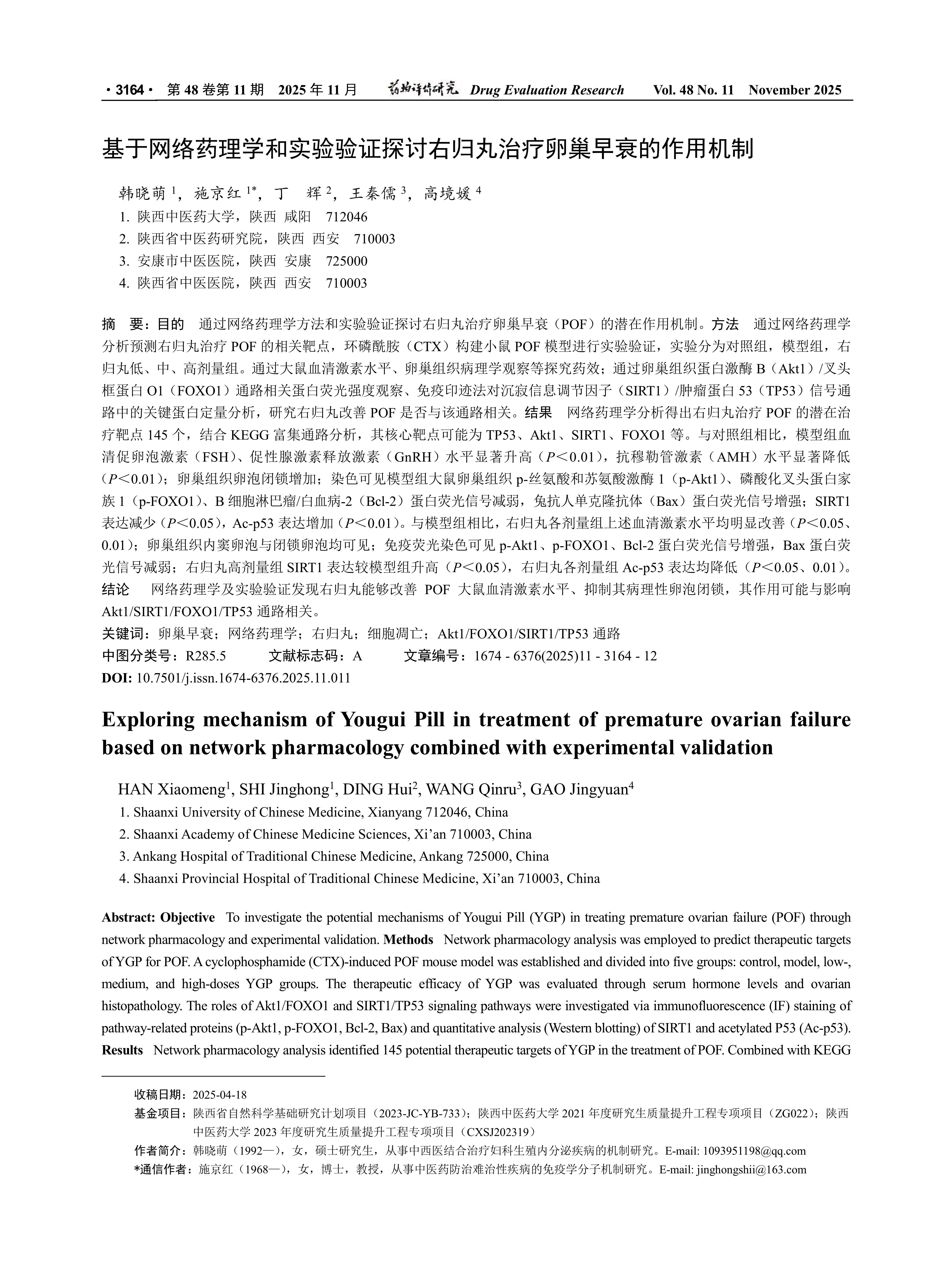 · 3164 · 第 48 卷第 11 期 2025 年 11 月 药物评价研究 Drug Evaluation Research Vol. 48 No. 11 November 2025

基于网络药理学和实验验证探讨右归丸治疗卵巢早衰的作用机制

韩晓萌 $^1$，施京红 $^{1*}$，丁 辉 $^2$，王秦儒 $^3$，高境媛 $^4$

1. 陕西中医药大学，陕西 咸阳 712046
2. 陕西省中医药研究院，陕西 西安 710003
3. 安康市中医医院，陕西 安康 725000
4. 陕西省中医医院，陕西 西安 710003

摘 要：目的 通过网络药理学方法和实验验证探讨右归丸治疗卵巢早衰（POF）的潜在作用机制。方法 通过网络药理学分析预测右归丸治疗 POF 的相关靶点，环磷酰胺（CTX）构建小鼠 POF 模型进行实验验证，实验分为对照组，模型组，右归丸低、中、高剂量组。通过大鼠血清激素水平、卵巢组织病理学观察等探究药效；通过卵巢组织蛋白激酶 B（Akt1）/叉头框蛋白 O1（FOXO1）通路相关蛋白荧光强度观察、免疫印迹法对沉寂信息调节因子（SIRT1）/肿瘤蛋白 53（TP53）信号通路中的关键蛋白定量分析，研究右归丸改善 POF 是否与该通路相关。结果 网络药理学分析得出右归丸治疗 POF 的潜在治疗靶点 145 个，结合 KEGG 富集通路分析，其核心靶点可能为 TP53、Akt1、SIRT1、FOXO1 等。与对照组相比，模型组血清促卵泡激素（FSH）、促性腺激素释放激素（GnRH）水平显著升高（$P$＜0.01），抗穆勒管激素（AMH）水平显著降低（$P$＜0.01）；卵巢组织卵泡闭锁增加；染色可见模型组大鼠卵巢组织 p-丝氨酸和苏氨酸激酶 1（p-Akt1）、磷酸化叉头蛋白家族 1（p-FOXO1）、B 细胞淋巴瘤/白血病-2（Bcl-2）蛋白荧光信号减弱，兔抗人单克隆抗体（Bax）蛋白荧光信号增强；SIRT1 表达减少（$P$＜0.05），Ac-p53 表达增加（$P$＜0.01）。与模型组相比，右归丸各剂量组上述血清激素水平均明显改善（$P$＜0.05、0.01）；卵巢组织内窦卵泡与闭锁卵泡均可见；免疫荧光染色可见 p-Akt1、p-FOXO1、Bcl-2 蛋白荧光信号增强，Bax 蛋白荧光信号减弱；右归丸高剂量组 SIRT1 表达较模型组升高（$P$＜0.05），右归丸各剂量组 Ac-p53 表达均降低（$P$＜0.05、0.01）。结论 网络药理学及实验验证发现右归丸能够改善 POF 大鼠血清激素水平、抑制其病理性卵泡闭锁，其作用可能与影响 Akt1/SIRT1/FOXO1/TP53 通路相关。
关键词：卵巢早衰；网络药理学；右归丸；细胞凋亡；Akt1/FOXO1/SIRT1/TP53 通路
中图分类号：R285.5 文献标志码：A 文章编号：1674 - 6376(2025)11 - 3164 - 12
DOI: 10.7501/j.issn.1674-6376.2025.11.011

Exploring mechanism of Yougui Pill in treatment of premature ovarian failure based on network pharmacology combined with experimental validation

HAN Xiaomeng$^1$, SHI Jinghong$^1$, DING Hui$^2$, WANG Qinru$^3$, GAO Jingyuan$^4$

1. Shaanxi University of Chinese Medicine, Xianyang 712046, China
2. Shaanxi Academy of Chinese Medicine Sciences, Xi’an 710003, China
3. Ankang Hospital of Traditional Chinese Medicine, Ankang 725000, China
4. Shaanxi Provincial Hospital of Traditional Chinese Medicine, Xi’an 710003, China

Abstract: Objective To investigate the potential mechanisms of Yougui Pill (YGP) in treating premature ovarian failure (POF) through network pharmacology and experimental validation. Methods Network pharmacology analysis was employed to predict therapeutic targets of YGP for POF. A cyclophosphamide (CTX)-induced POF mouse model was established and divided into five groups: control, model, low-, medium, and high-doses YGP groups. The therapeutic efficacy of YGP was evaluated through serum hormone levels and ovarian histopathology. The roles of Akt1/FOXO1 and SIRT1/TP53 signaling pathways were investigated via immunofluorescence (IF) staining of pathway-related proteins (p-Akt1, p-FOXO1, Bcl-2, Bax) and quantitative analysis (Western blotting) of SIRT1 and acetylated P53 (Ac-p53). Results Network pharmacology analysis identified 145 potential therapeutic targets of YGP in the treatment of POF. Combined with KEGG

收稿日期：2025-04-18
基金项目：陕西省自然科学基础研究计划项目（2023-JC-YB-733）；陕西中医药大学 2021 年度研究生质量提升工程专项项目（ZG022）；陕西中医药大学 2023 年度研究生质量提升工程专项项目（CXSJ202319）
作者简介：韩晓萌（1992—），女，硕士研究生，从事中西医结合治疗妇科生殖内分泌疾病的机制研究。E-mail: 1093951198@qq.com
*通信作者：施京红（1968—），女，博士，教授，从事中医药防治难治性疾病的免疫学分子机制研究。E-mail: jinghongshii@163.com